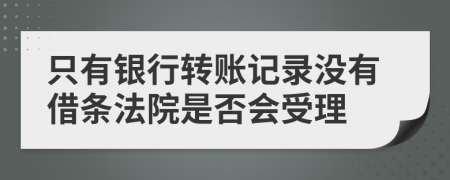 只有银行转账记录没有借条法院是否会受理